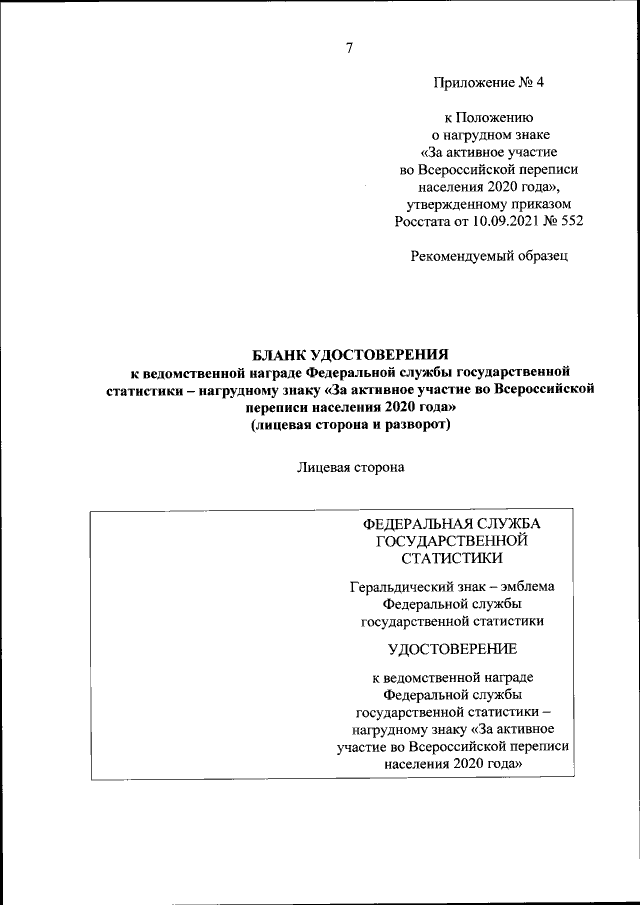 7

Приложение № 4

к Положению
о нагрудном знаке
«За активное участие
во Всероссийской переписи
населения 2020 года»,
утвержденному приказом
Росстата от 10.09.2021 № 552

Рекомендуемый образец

БЛАНК УДОСТОВЕРЕНИЯ
к ведомственной награде Федеральной службы государственной статистики – нагрудному знаку «За активное участие во Всероссийской переписи населения 2020 года»
(лицевая сторона и разворот)

Лицевая сторона

ФЕДЕРАЛЬНАЯ СЛУЖБА
ГОСУДАРСТВЕННОЙ
СТАТИСТИКИ

Геральдический знак – эмблема
Федеральной службы
государственной статистики

УДОСТОВЕРЕНИЕ

к ведомственной награде
Федеральной службы
государственной статистики –
нагрудному знаку «За активное
участие во Всероссийской переписи
населения 2020 года»